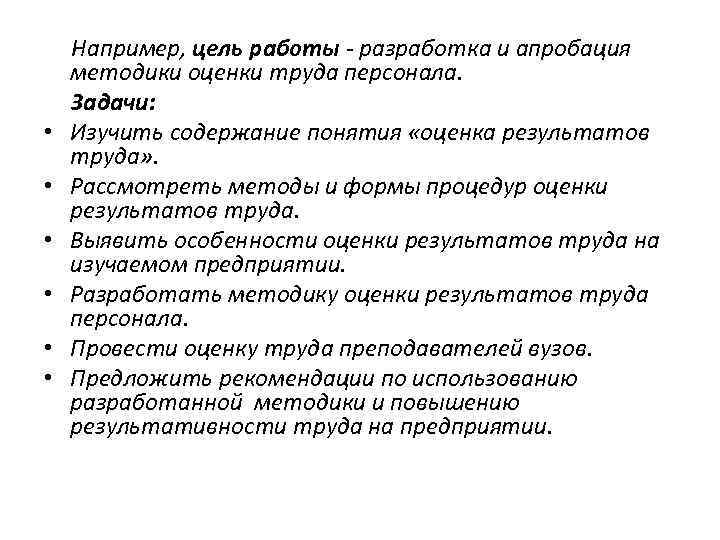 Например, цель работы - разработка и апробация методики оценки труда персонала.

Задачи:

• Изучить содержание понятия «оценка результатов труда».
• Рассмотреть методы и формы процедур оценки результатов труда.
• Выявить особенности оценки результатов труда на изучаемом предприятии.
• Разработать методику оценки результатов труда персонала.
• Провести оценку труда преподавателей вузов.
• Предложить рекомендации по использованию разработанной методики и повышению результативности труда на предприятии.